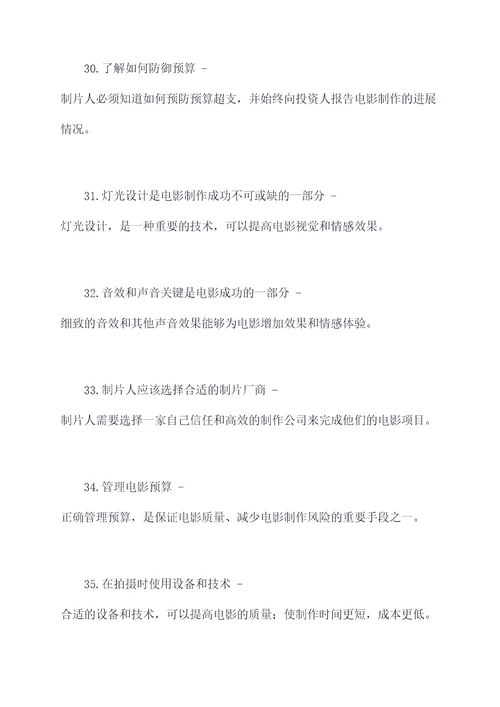 30. 了解如何防御预算 -

制片人必须知道如何预防预算超支，并始终向投资人报告电影制作的进展情况。

31. 灯光设计是电影制作成功不可或缺的一部分 -

灯光设计，是一种重要的技术，可以提高电影视觉和情感效果。

32. 音效和声音关键是电影成功的一部分 -

细致的音效和其他声音效果能够为电影增加效果和情感体验。

33. 制片人应该选择合适的制片厂商 -

制片人需要选择一家自己信任和高效的制作公司来完成他们的电影项目。

34. 管理电影预算 -

正确管理预算，是保证电影质量、减少电影制作风险的重要手段之一。

35. 在拍摄时使用设备和技术 -

合适的设备和技术，可以提高电影的质量；使制作时间更短，成本更低。